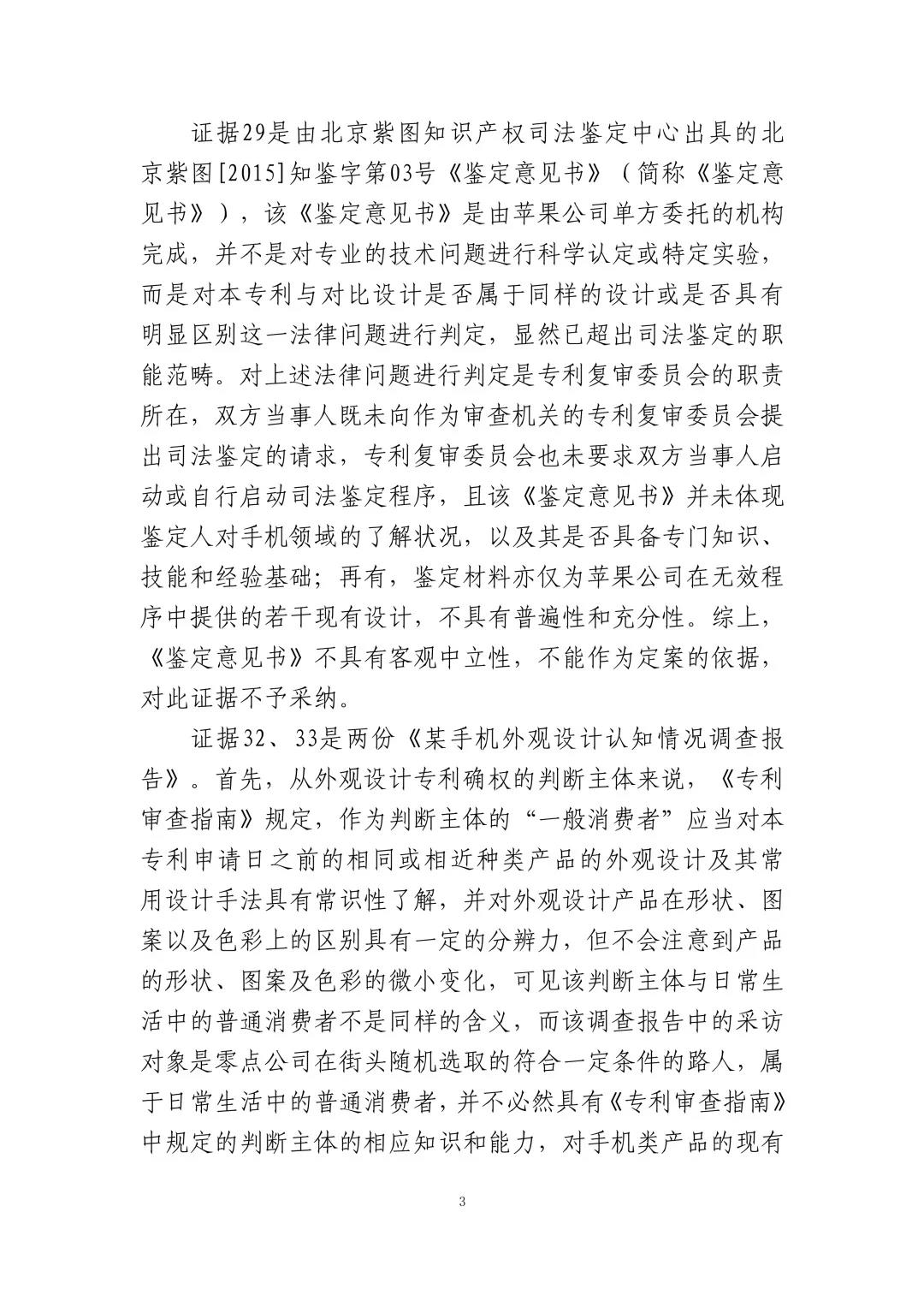 证据29是由北京紫图知识产权司法鉴定中心出具的北京紫图[2015]知鉴字第03号《鉴定意见书》（简称《鉴定意见书》），该《鉴定意见书》是由苹果公司单方委托的机构完成，并不是对专业的技术问题进行科学认定或特定实验，而是对本专利与对比设计是否属于同样的设计或是否具有明显区别这一法律问题进行判定，显然已超出司法鉴定的职能范畴。对上述法律问题进行判定是专利复审委员会的职责所在，双方当事人既未向作为审查机关的专利复审委员会提出司法鉴定的请求，专利复审委员会也未要求双方当事人启动或自行启动司法鉴定程序，且该《鉴定意见书》并未体现鉴定人对手机领域的了解状况，以及其是否具备专门知识、技能和经验基础；再有，鉴定材料亦仅为苹果公司在无效程序中提供的若干现有设计，不具有普遍性和充分性。综上，《鉴定意见书》不具有客观中立性，不能作为定案的依据，对此证据不予采纳。

证据32、33是两份《某手机外观设计认知情况调查报告》。首先，从外观设计专利确权的判断主体来说，《专利审查指南》规定，作为判断主体的“一般消费者”应当对本专利申请日之前的相同或相近种类产品的外观设计及其常用设计手法具有常识性了解，并对外观设计产品在形状、图案以及色彩上的区别具有一定的分辨力，但不会注意到产品的形状、图案及色彩的微小变化，可见该判断主体与日常生活中的普通消费者不是同样的含义，而该调查报告中的采访对象是零点公司在街头随机选取的符合一定条件的路人，属于日常生活中的普通消费者，并不必然具有《专利审查指南》中规定的判断主体的相应知识和能力，对手机类产品的现有

3